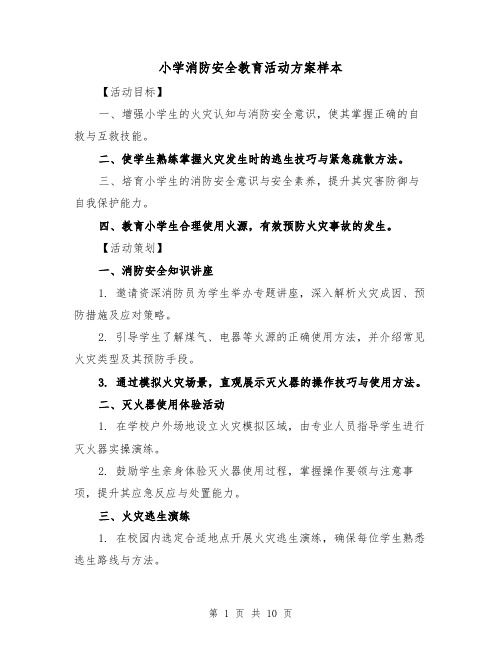 小学消防安全教育活动方案样本

【活动目标】

一、增强小学生的火灾认知与消防安全意识，使其掌握正确的自救与互救技能。

二、使学生熟练掌握火灾发生时的逃生技巧与紧急疏散方法。

三、培育小学生的消防安全意识与安全素养，提升其灾害防御与自我保护能力。

四、教育小学生合理使用火源，有效预防火灾事故的发生。

【活动策划】

一、消防安全知识讲座

1. 邀请资深消防员为学生举办专题讲座，深入解析火灾成因、预防措施及应对策略。

2. 引导学生了解煤气、电器等火源的正确使用方法，并介绍常见火灾类型及其预防手段。

3. 通过模拟火灾场景，直观展示灭火器的操作技巧与使用方法。

二、灭火器使用体验活动

1. 在学校户外场地设立火灾模拟区域，由专业人员指导学生进行灭火器实操演练。

2. 鼓励学生亲身体验灭火器使用过程，掌握操作要领与注意事项，提升其应急反应与处置能力。

三、火灾逃生演练

1. 在校园内选定合适地点开展火灾逃生演练，确保每位学生熟悉逃生路线与方法。

第 1 页 共 10 页